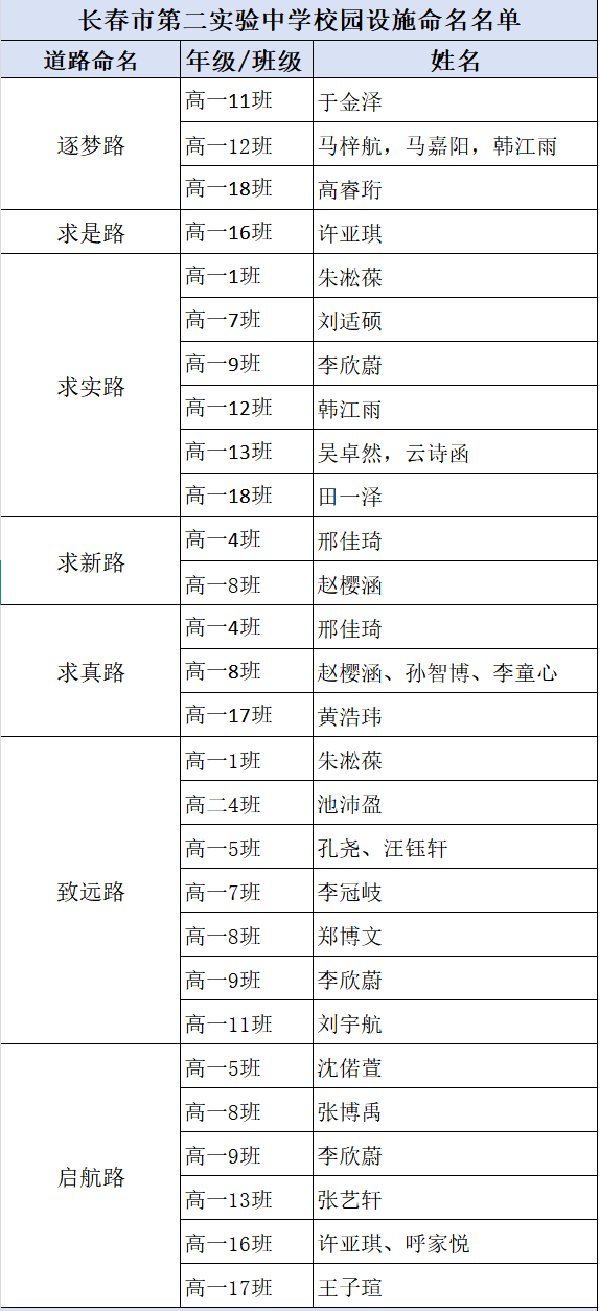 长春市第二实验中学校园设施命名名单

| 道路命名 | 年级/班级 | 姓名 |
|---|---|---|
| 逐梦路 | 高一11班 | 于金泽 |
| | 高一12班 | 马梓航，马嘉阳，韩江雨 |
| | 高一18班 | 高睿珩 |
| 求是路 | 高一16班 | 许亚琪 |
| 求实路 | 高一1班 | 朱淞葆 |
| | 高一7班 | 刘适硕 |
| | 高一9班 | 李欣蔚 |
| | 高一12班 | 韩江雨 |
| | 高一13班 | 吴卓然，云诗函 |
| | 高一18班 | 田一泽 |
| 求新路 | 高一4班 | 邢佳琦 |
| | 高一8班 | 赵樱涵 |
| 求真路 | 高一4班 | 邢佳琦 |
| | 高一8班 | 赵樱涵、孙智博、李童心 |
| | 高一17班 | 黄浩玮 |
| 致远路 | 高一1班 | 朱淞葆 |
| | 高二4班 | 池沛盈 |
| | 高一5班 | 孔尧、汪钰轩 |
| | 高一7班 | 李冠岐 |
| | 高一8班 | 郑博文 |
| | 高一9班 | 李欣蔚 |
| | 高一11班 | 刘宇航 |
| 启航路 | 高一5班 | 沈偌萱 |
| | 高一8班 | 张博禹 |
| | 高一9班 | 李欣蔚 |
| | 高一13班 | 张艺轩 |
| | 高一16班 | 许亚琪、呼家悦 |
| | 高一17班 | 王子瑄 |